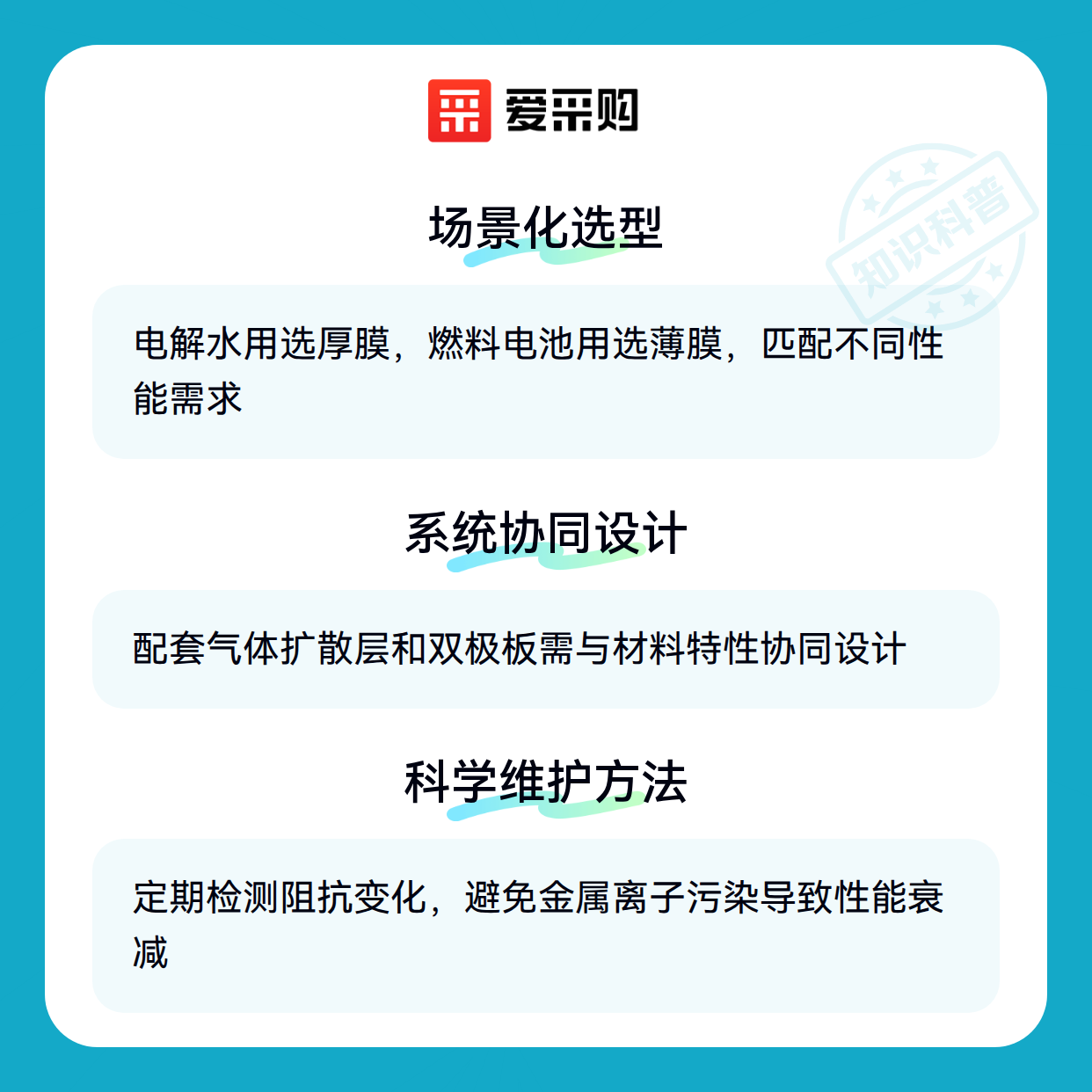 爱采购

场景化选型

电解水用选厚膜，燃料电池用选薄膜，匹配不同性能需求

系统协同设计

配套气体扩散层和双极板需与材料特性协同设计

科学维护方法

定期检测阻抗变化，避免金属离子污染导致性能衰减

知识科普